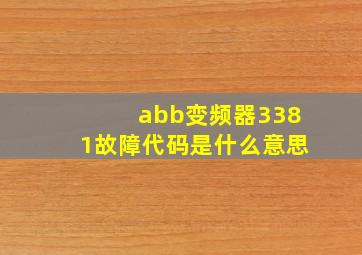 abb变频器3381故障代码是什么意思